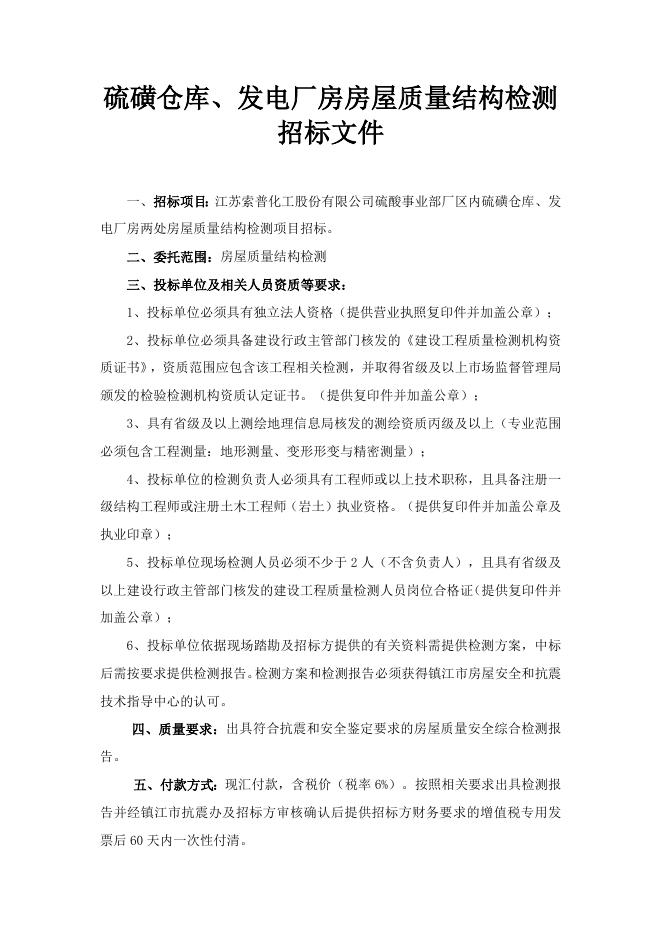 硫磺仓库、发电厂房房屋质量结构检测招标文件

一、招标项目：江苏索普化工股份有限公司硫酸事业部厂区内硫磺仓库、发电厂房两处房屋质量结构检测项目招标。

二、委托范围：房屋质量结构检测

三、投标单位及相关人员资质等要求：

1、投标单位必须具有独立法人资格（提供营业执照复印件并加盖公章）；

2、投标单位必须具备建设行政主管部门核发的《建设工程质量检测机构资质证书》，资质范围应包含该工程相关检测，并取得省级及以上市场监督管理局颁发的检验检测机构资质认定证书。（提供复印件并加盖公章）；

3、具有省级及以上测绘地理信息局核发的测绘资质丙级及以上（专业范围必须包含工程测量：地形测量、变形形变与精密测量）；

4、投标单位的检测负责人必须具有工程师或以上技术职称，且具备注册一级结构工程师或注册土木工程师（岩土）执业资格。（提供复印件并加盖公章及执业印章）；

5、投标单位现场检测人员必须不少于2人（不含负责人），且具有省级及以上建设行政主管部门核发的建设工程质量检测人员岗位合格证(提供复印件并加盖公章)；

6、投标单位依据现场踏勘及招标方提供的有关资料需提供检测方案，中标后需按要求提供检测报告。检测方案和检测报告必须获得镇江市房屋安全和抗震技术指导中心的认可。

四、质量要求：出具符合抗震和安全鉴定要求的房屋质量安全综合检测报告。

五、付款方式：现汇付款，含税价（税率6%）。按照相关要求出具检测报告并经镇江市抗震办及招标方审核确认后提供招标方财务要求的增值税专用发票后60天内一次性付清。